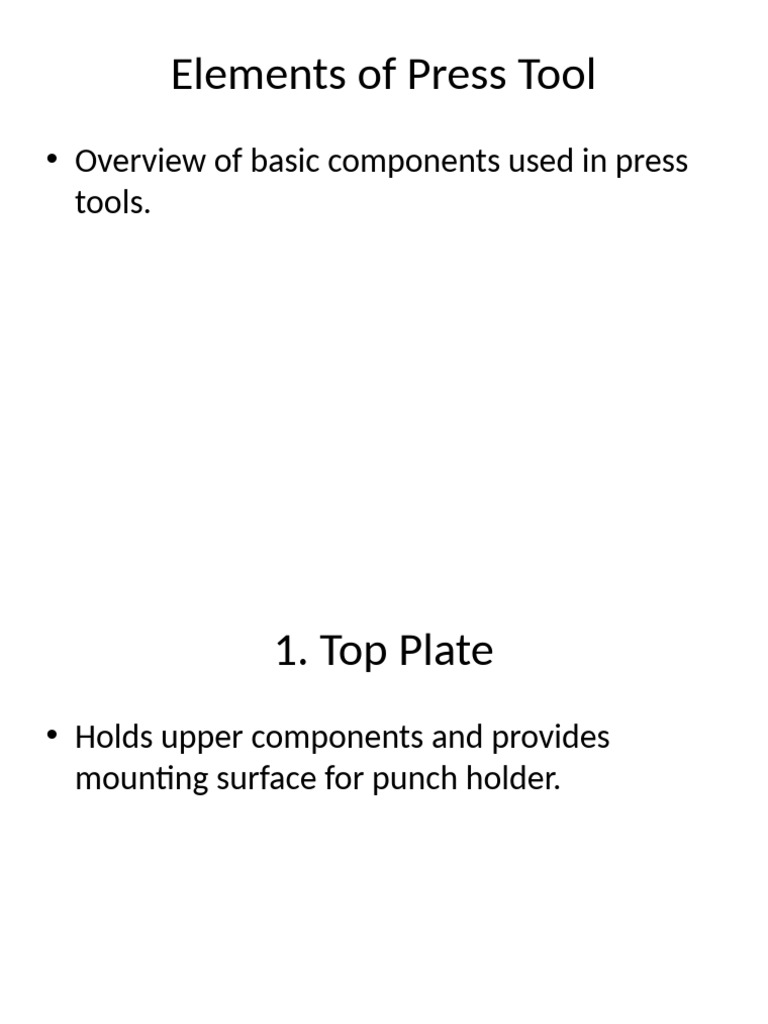 Elements of Press Tool

• Overview of basic components used in press tools.

1. Top Plate

• Holds upper components and provides mounting surface for punch holder.